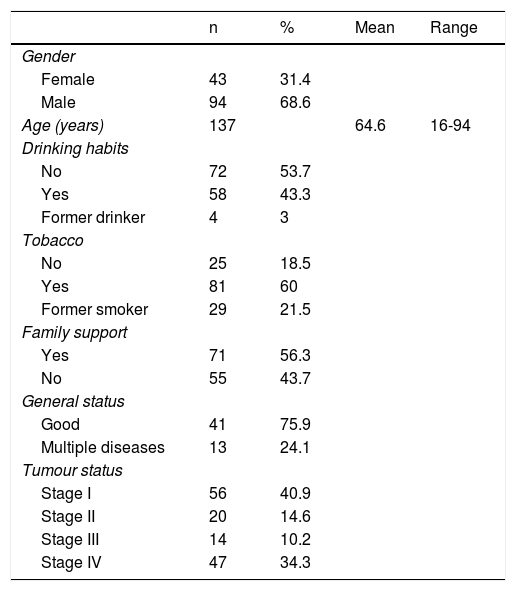 |  | n | % | Mean | Range |
|---|---|---|---|---|
| Gender |  |  |  |  |
| Female | 43 | 31.4 |  |  |
| Male | 94 | 68.6 |  |  |
| Age (years) | 137 |  | 64.6 | 16-94 |
| Drinking habits |  |  |  |  |
| No | 72 | 53.7 |  |  |
| Yes | 58 | 43.3 |  |  |
| Former drinker | 4 | 3 |  |  |
| Tobacco |  |  |  |  |
| No | 25 | 18.5 |  |  |
| Yes | 81 | 60 |  |  |
| Former smoker | 29 | 21.5 |  |  |
| Family support |  |  |  |  |
| Yes | 71 | 56.3 |  |  |
| No | 55 | 43.7 |  |  |
| General status |  |  |  |  |
| Good | 41 | 75.9 |  |  |
| Multiple diseases | 13 | 24.1 |  |  |
| Tumour status |  |  |  |  |
| Stage I | 56 | 40.9 |  |  |
| Stage II | 20 | 14.6 |  |  |
| Stage III | 14 | 10.2 |  |  |
| Stage IV | 47 | 34.3 |  |  |